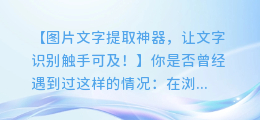 【图片文字提取神器，让文字识别触手可及！】你是否曾经遇到过这样的情况：在浏...